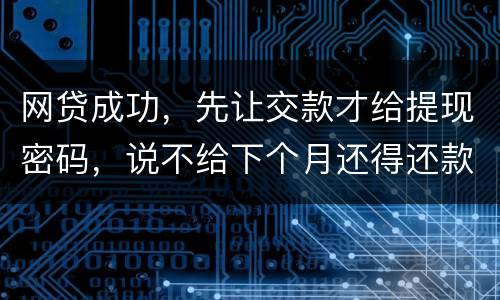 网贷成功，先让交款才给提现密码，说不给下个月还得还款